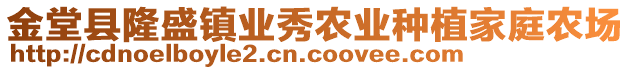 金堂县隆盛镇业秀农业种植家庭农场
http://cdnoelboyle2.cn.coovee.com